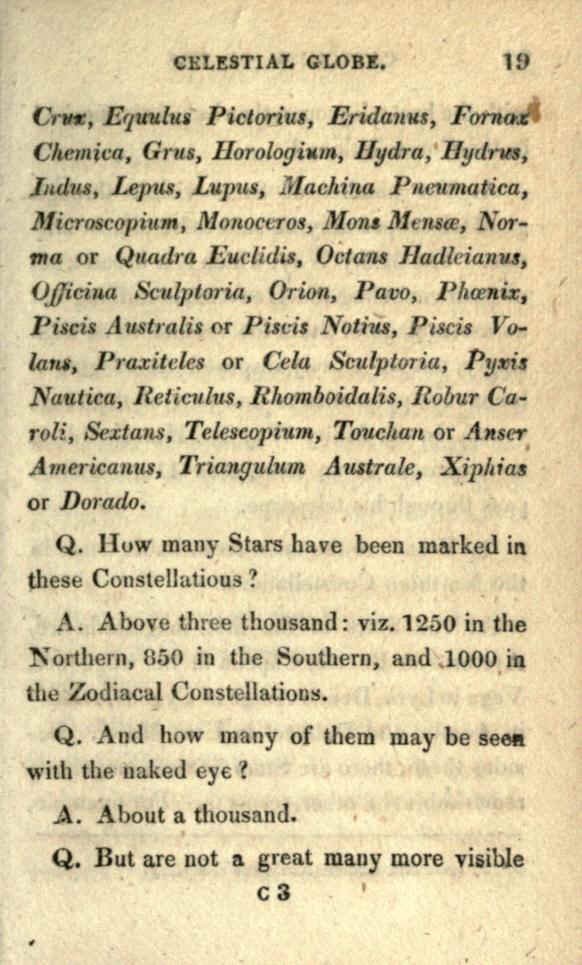 CELESTIAL GLOBE. 19

Crux, Equulus Pictorius, Eridanus, Fornax Chemica, Grus, Horologium, Hydra, Hydrus, Indus, Lepus, Lupus, Machina Pneumatica, Microscopium, Monoceros, Mons Mensæ, Norma or Quadra Euclidis, Octans Hadleianus, Officina Sculptoria, Orion, Pavo, Phœnix, Piscis Australis or Piscis Notius, Piscis Volans, Praxiteles or Cela Sculptoria, Pyxis Nautica, Reticulus, Rhomboidalis, Robur Caroli, Sextans, Telescopium, Touchan or Anser Americanus, Triangulum Australe, Xiphias or Dorado.

Q. How many Stars have been marked in these Constellatious?

A. Above three thousand: viz. 1250 in the Northern, 850 in the Southern, and 1000 in the Zodiacal Constellations.

Q. And how many of them may be seen with the naked eye?

A. About a thousand.

Q. But are not a great many more visible

C 3